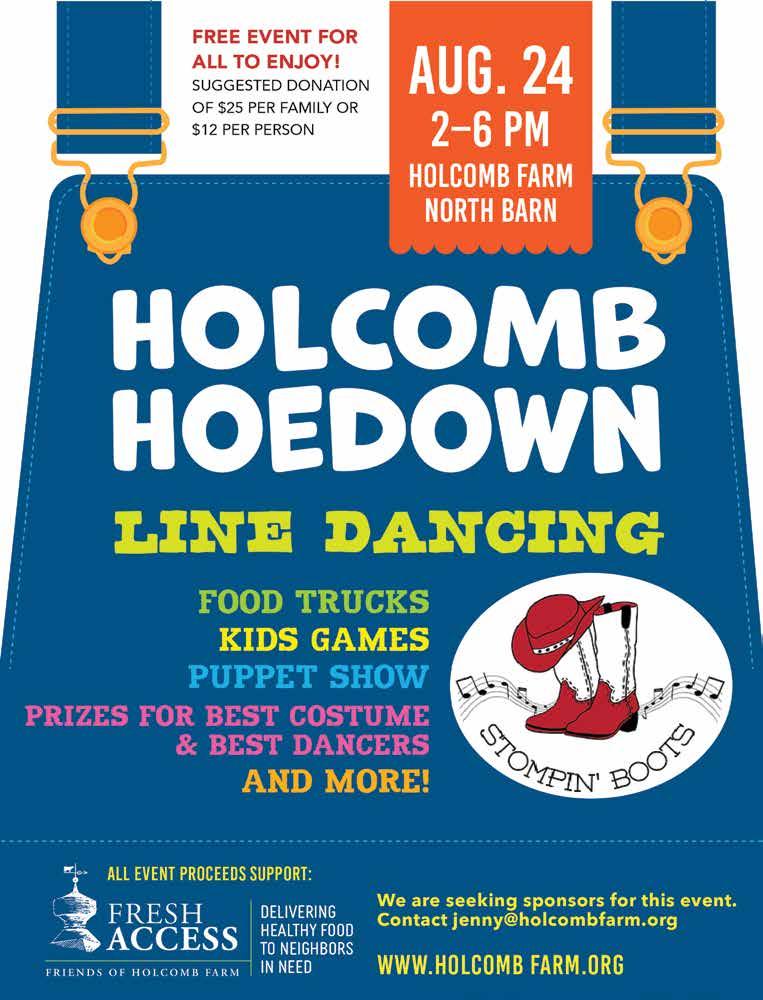 FREE EVENT FOR ALL TO ENJOY!
SUGGESTED DONATION OF $25 PER FAMILY OR $12 PER PERSON

AUG. 24
2–6 PM
HOLCOMB FARM
NORTH BARN

HOLCOMB HOEDOWN

LINE DANCING

FOOD TRUCKS
KIDS GAMES
PUPPET SHOW
PRIZES FOR BEST COSTUME & BEST DANCERS
AND MORE!

STOMPIN' BOOTS

ALL EVENT PROCEEDS SUPPORT:
FRESH ACCESS
FRIENDS OF HOLCOMB FARM
DELIVERING HEALTHY FOOD TO NEIGHBORS IN NEED

We are seeking sponsors for this event. Contact jenny@holcombfarm.org

WWW.HOLCOMB FARM.ORG